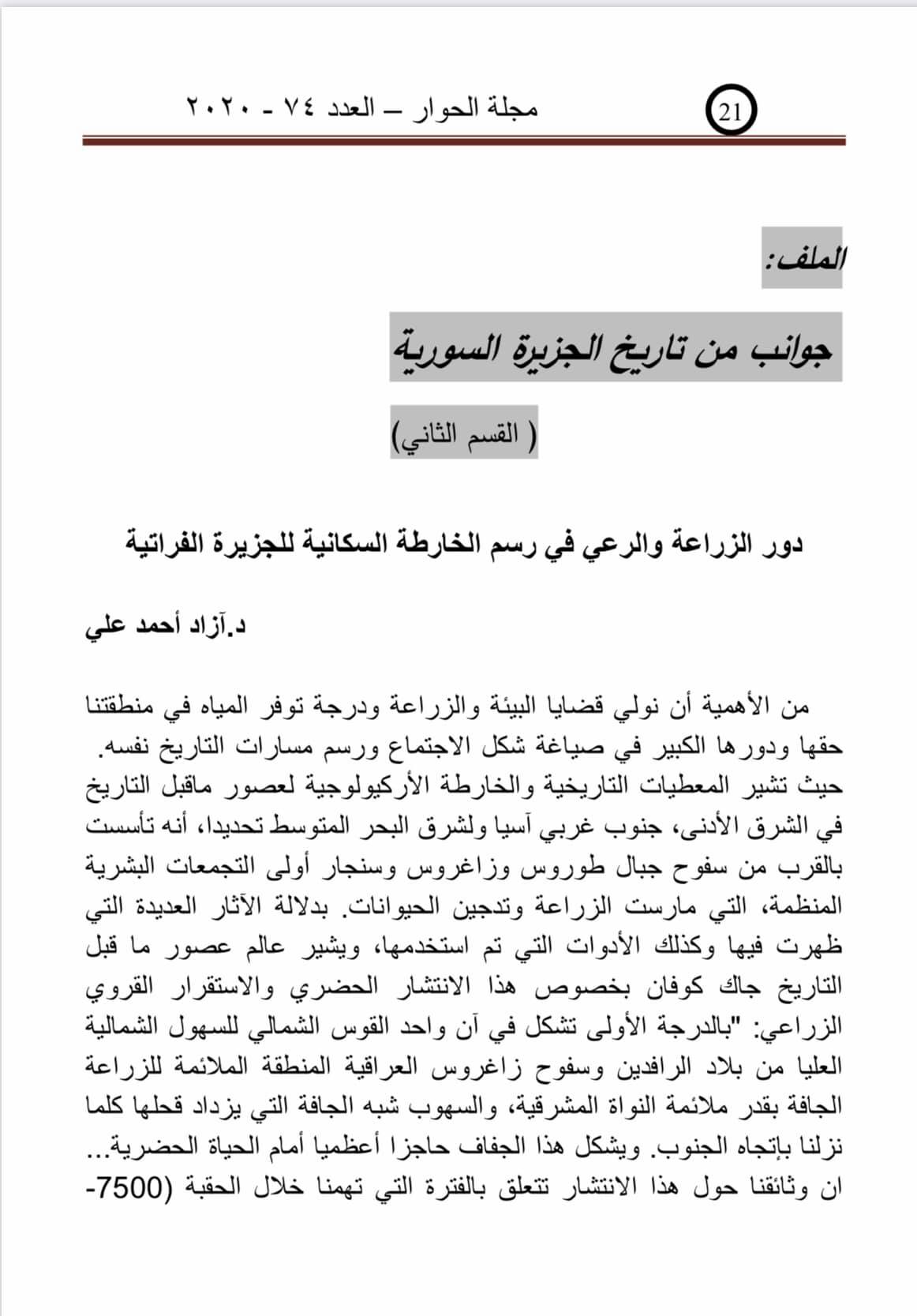 مجلة الحوار – العدد ٧٤ - ٢٠٢٠

21

الملف:

جوانب من تاريخ الجزيرة السورية

( القسم الثاني)

دور الزراعة والرعي في رسم الخارطة السكانية للجزيرة الفراتية

د.آزاد أحمد علي

من الأهمية أن نولي قضايا البيئة والزراعة ودرجة توفر المياه في منطقتنا حقها ودورها الكبير في صياغة شكل الاجتماع ورسم مسارات التاريخ نفسه. حيث تشير المعطيات التاريخية والخارطة الأركيولوجية لعصور ماقبل التاريخ في الشرق الأدنى، جنوب غربي آسيا ولشرق البحر المتوسط تحديدا، أنه تأسست بالقرب من سفوح جبال طوروس وزاغروس وسنجار أولى التجمعات البشرية المنظمة، التي مارست الزراعة وتدجين الحيوانات. بدلالة الآثار العديدة التي ظهرت فيها وكذلك الأدوات التي تم استخدمها، ويشير عالم عصور ما قبل التاريخ جاك كوفان بخصوص هذا الانتشار الحضري والاستقرار القروي الزراعي: "بالدرجة الأولى تشكل في آن واحد القوس الشمالي للسهول الشمالية العليا من بلاد الرافدين وسفوح زاغروس العراقية المنطقة الملائمة للزراعة الجافة بقدر ملائمة النواة المشرقية، والسهوب شبه الجافة التي يزداد قحلها كلما نزلنا بإتجاه الجنوب. ويشكل هذا الجفاف حاجزا أعظميا أمام الحياة الحضرية... ان وثائقنا حول هذا الانتشار تتعلق بالفترة التي تهمنا خلال الحقبة (7500-